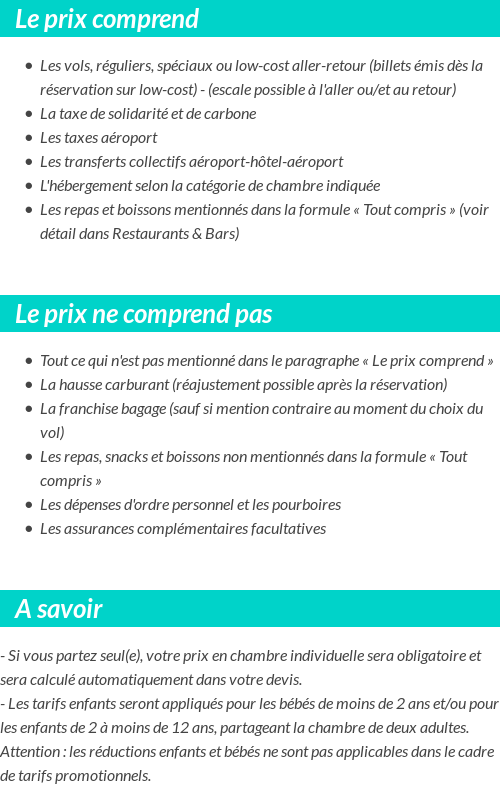 Le prix comprend

- Les vols, réguliers, spéciaux ou low-cost aller-retour (billets émis dès la réservation sur low-cost) - (escale possible à l'aller ou/et au retour)
- La taxe de solidarité et de carbone
- Les taxes aéroport
- Les transferts collectifs aéroport-hôtel-aéroport
- L'hébergement selon la catégorie de chambre indiquée
- Les repas et boissons mentionnés dans la formule « Tout compris » (voir détail dans Restaurants & Bars)

Le prix ne comprend pas

- Tout ce qui n'est pas mentionné dans le paragraphe « Le prix comprend »
- La hausse carburant (réajustement possible après la réservation)
- La franchise bagage (sauf si mention contraire au moment du choix du vol)
- Les repas, snacks et boissons non mentionnés dans la formule « Tout compris »
- Les dépenses d'ordre personnel et les pourboires
- Les assurances complémentaires facultatives

A savoir

- Si vous partez seul(e), votre prix en chambre individuelle sera obligatoire et sera calculé automatiquement dans votre devis.
- Les tarifs enfants seront appliqués pour les bébés de moins de 2 ans et/ou pour les enfants de 2 à moins de 12 ans, partageant la chambre de deux adultes.
Attention : les réductions enfants et bébés ne sont pas applicables dans le cadre de tarifs promotionnels.